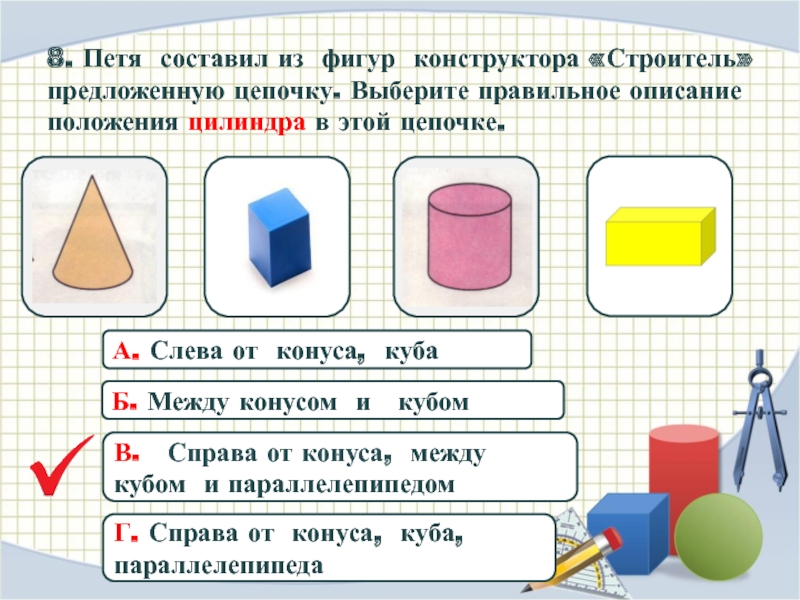 8. Петя составил из фигур конструктора «Строитель» предложенную цепочку. Выберите правильное описание положения цилиндра в этой цепочке.

А. Слева от конуса, куба

Б. Между конусом и кубом

В. Справа от конуса, между кубом и параллелепипедом

Г. Справа от конуса, куба, параллелепипеда